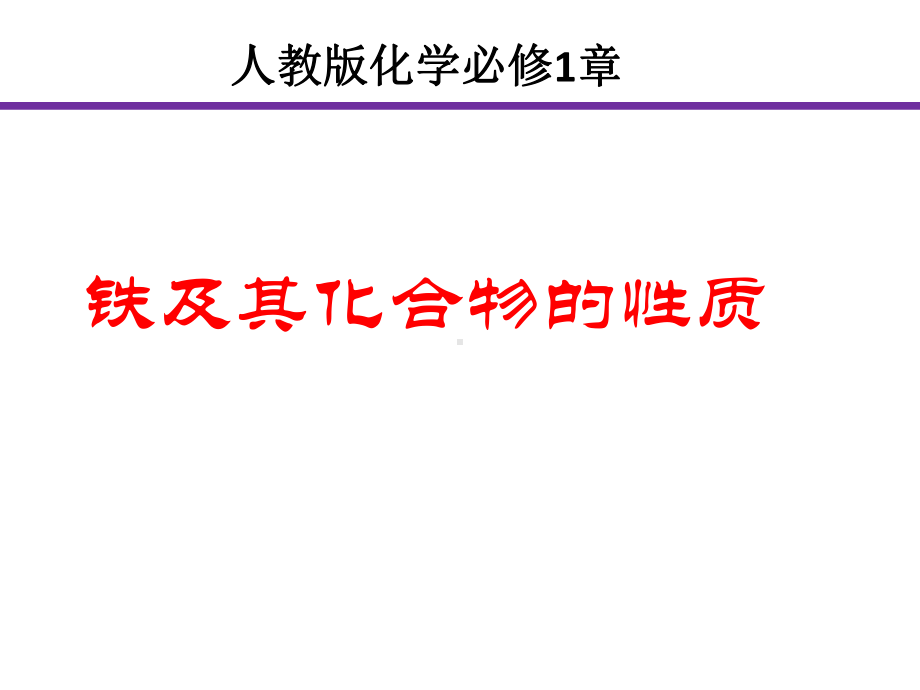 人教版化学必修1章

铁及其化合物的性质